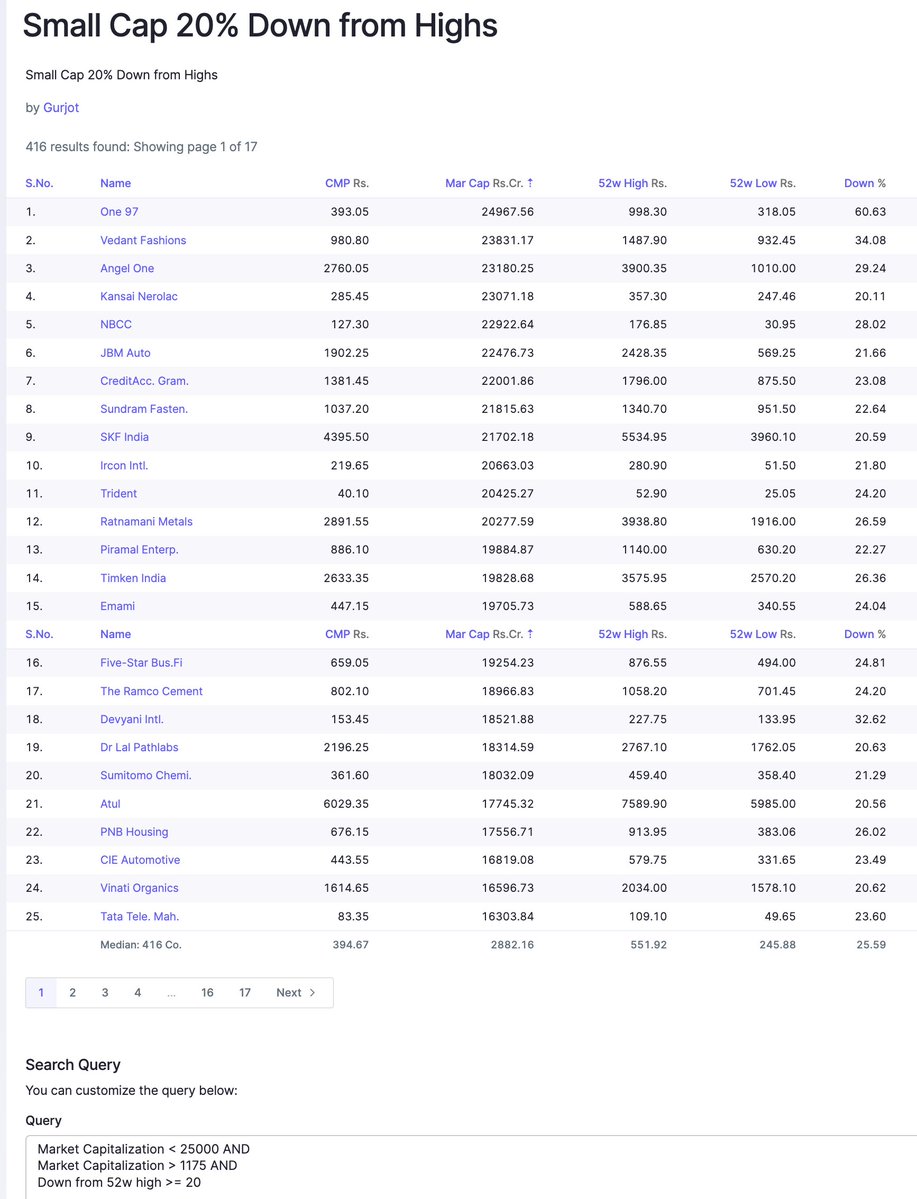 Small Cap 20% Down from Highs

Small Cap 20% Down from Highs

by Gurjot

416 results found: Showing page 1 of 17

| S.No. | Name | CMP Rs. | Mar Cap Rs.Cr. ↑ | 52w High Rs. | 52w Low Rs. | Down % |
|---|---|---|---|---|---|---|
| 1. | One 97 | 393.05 | 24967.56 | 998.30 | 318.05 | 60.63 |
| 2. | Vedant Fashions | 980.80 | 23831.17 | 1487.90 | 932.45 | 34.08 |
| 3. | Angel One | 2760.05 | 23180.25 | 3900.35 | 1010.00 | 29.24 |
| 4. | Kansai Nerolac | 285.45 | 23071.18 | 357.30 | 247.46 | 20.11 |
| 5. | NBCC | 127.30 | 22922.64 | 176.85 | 30.95 | 28.02 |
| 6. | JBM Auto | 1902.25 | 22476.73 | 2428.35 | 569.25 | 21.66 |
| 7. | CreditAcc. Gram. | 1381.45 | 22001.86 | 1796.00 | 875.50 | 23.08 |
| 8. | Sundram Fasten. | 1037.20 | 21815.63 | 1340.70 | 951.50 | 22.64 |
| 9. | SKF India | 4395.50 | 21702.18 | 5534.95 | 3960.10 | 20.59 |
| 10. | Ircon Intl. | 219.65 | 20663.03 | 280.90 | 51.50 | 21.80 |
| 11. | Trident | 40.10 | 20425.27 | 52.90 | 25.05 | 24.20 |
| 12. | Ratnamani Metals | 2891.55 | 20277.59 | 3938.80 | 1916.00 | 26.59 |
| 13. | Piramal Enterp. | 886.10 | 19884.87 | 1140.00 | 630.20 | 22.27 |
| 14. | Timken India | 2633.35 | 19828.68 | 3575.95 | 2570.20 | 26.36 |
| 15. | Emami | 447.15 | 19705.73 | 588.65 | 340.55 | 24.04 |
| S.No. | Name | CMP Rs. | Mar Cap Rs.Cr. ↑ | 52w High Rs. | 52w Low Rs. | Down % |
| 16. | Five-Star Bus.Fi | 659.05 | 19254.23 | 876.55 | 494.00 | 24.81 |
| 17. | The Ramco Cement | 802.10 | 18966.83 | 1058.20 | 701.45 | 24.20 |
| 18. | Devyani Intl. | 153.45 | 18521.88 | 227.75 | 133.95 | 32.62 |
| 19. | Dr Lal Pathlabs | 2196.25 | 18314.59 | 2767.10 | 1762.05 | 20.63 |
| 20. | Sumitomo Chemi. | 361.60 | 18032.09 | 459.40 | 358.40 | 21.29 |
| 21. | Atul | 6029.35 | 17745.32 | 7589.90 | 5985.00 | 20.56 |
| 22. | PNB Housing | 676.15 | 17556.71 | 913.95 | 383.06 | 26.02 |
| 23. | CIE Automotive | 443.55 | 16819.08 | 579.75 | 331.65 | 23.49 |
| 24. | Vinati Organics | 1614.65 | 16596.73 | 2034.00 | 1578.10 | 20.62 |
| 25. | Tata Tele. Mah. | 83.35 | 16303.84 | 109.10 | 49.65 | 23.60 |
| | Median: 416 Co. | 394.67 | 2882.16 | 551.92 | 245.88 | 25.59 |

1 2 3 4 ... 16 17 Next >

Search Query

You can customize the query below:

Query

Market Capitalization < 25000 AND
Market Capitalization > 1175 AND
Down from 52w high >= 20